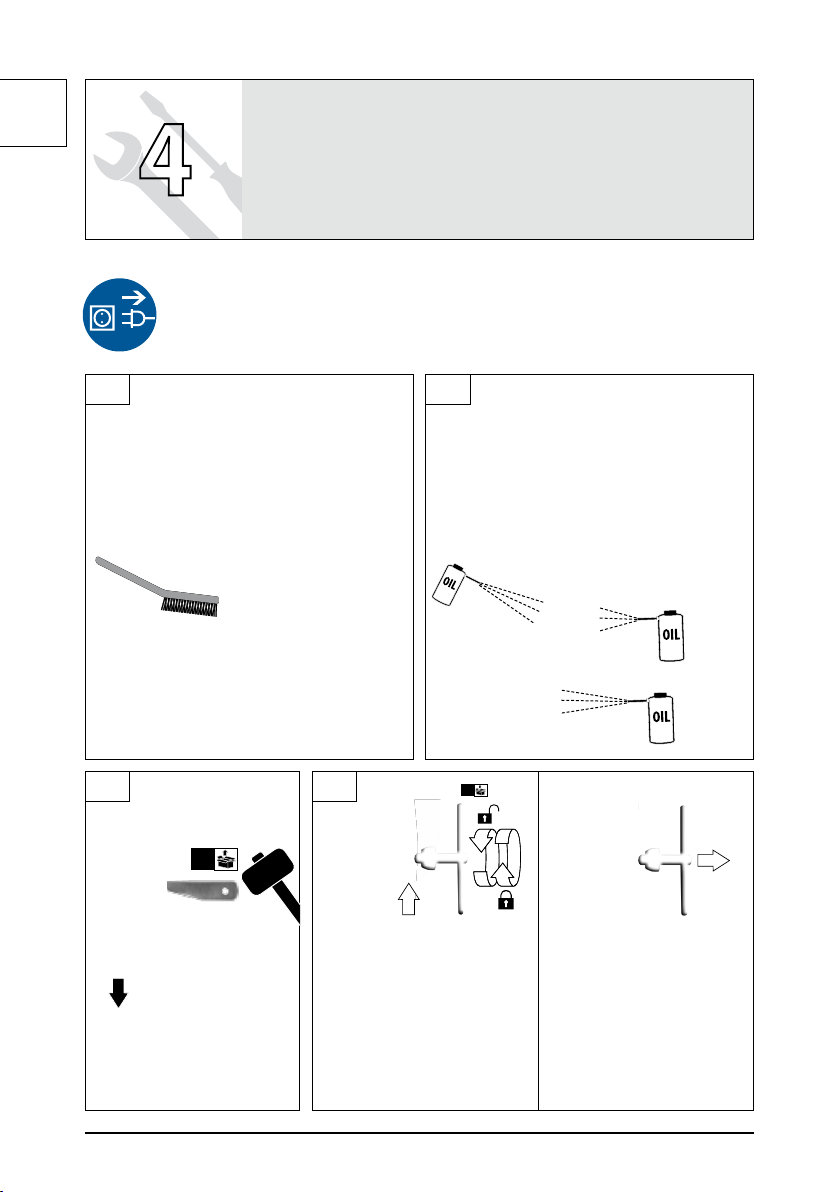 4

OIL

OIL

OIL